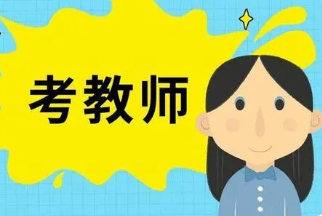 考教师